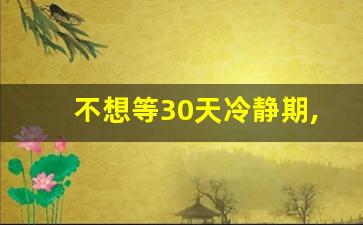 不想等30天冷静期，